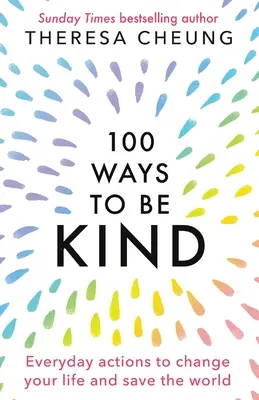 Sunday Times bestselling author
THERESA CHEUNG

100
WAYS
TO BE
KIND

Everyday actions to change your life and save the world